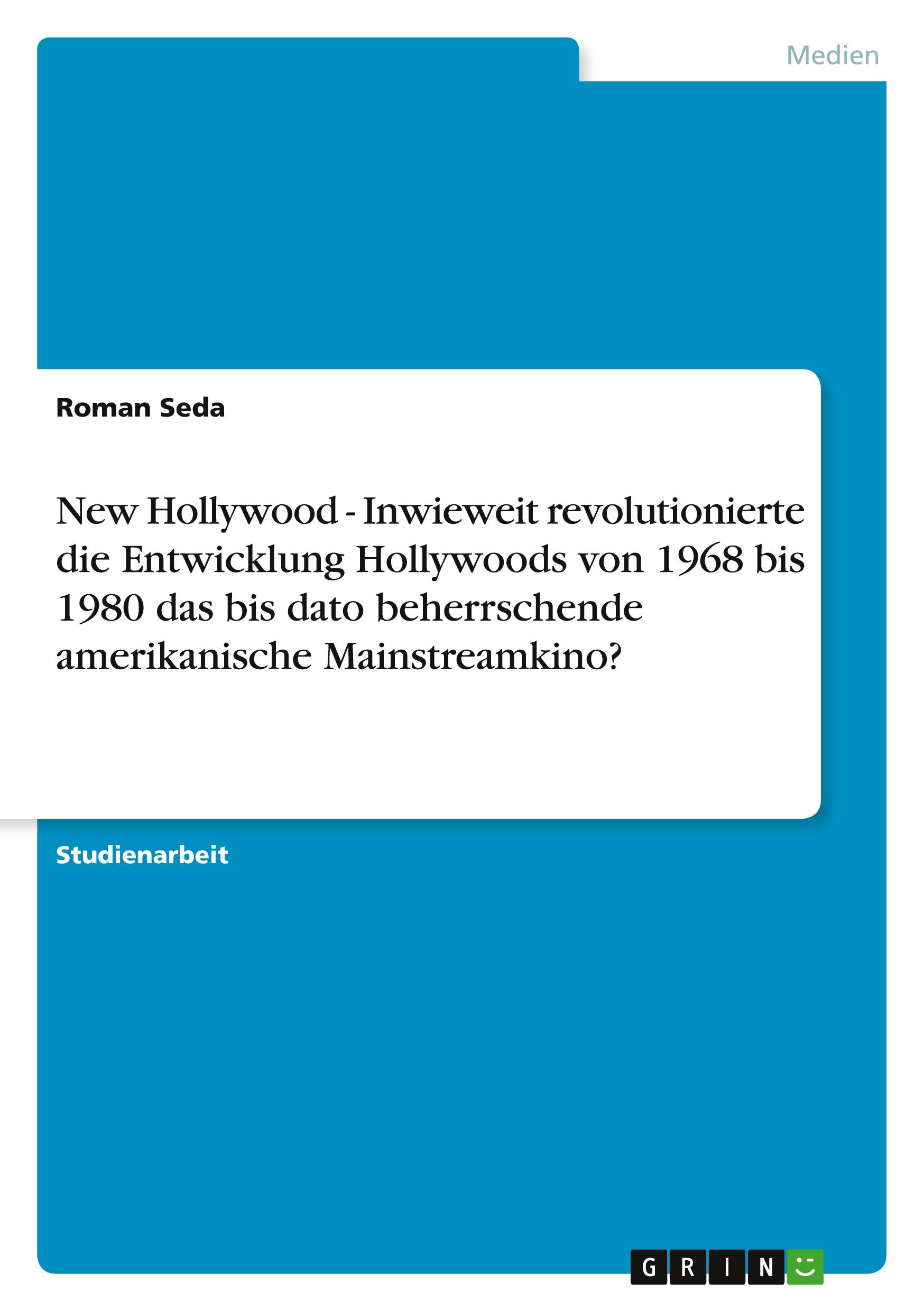 Medien

Roman Seda

New Hollywood - Inwieweit revolutionierte die Entwicklung Hollywoods von 1968 bis 1980 das bis dato beherrschende amerikanische Mainstreamkino?

Studienarbeit

GRIN